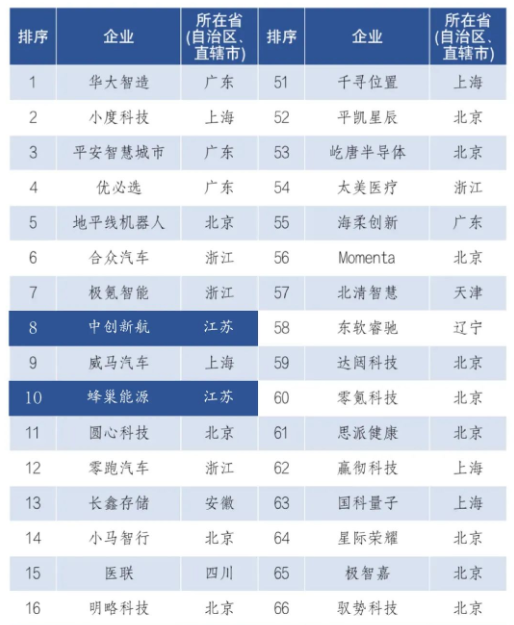 | 排序 | 企业 | 所在省(自治区、直辖市) | 排序 | 企业 | 所在省(自治区、直辖市) |
|---|---|---|---|---|---|
| 1 | 华大智造 | 广东 | 51 | 千寻位置 | 上海 |
| 2 | 小度科技 | 上海 | 52 | 平凯星辰 | 北京 |
| 3 | 平安智慧城市 | 广东 | 53 | 屹唐半导体 | 北京 |
| 4 | 优必选 | 广东 | 54 | 太美医疗 | 浙江 |
| 5 | 地平线机器人 | 北京 | 55 | 海柔创新 | 广东 |
| 6 | 合众汽车 | 浙江 | 56 | Momenta | 北京 |
| 7 | 极氪智能 | 浙江 | 57 | 北清智慧 | 天津 |
| 8 | 中创新航 | 江苏 | 58 | 东软睿驰 | 辽宁 |
| 9 | 威马汽车 | 上海 | 59 | 达闼科技 | 北京 |
| 10 | 蜂巢能源 | 江苏 | 60 | 零氪科技 | 北京 |
| 11 | 圆心科技 | 北京 | 61 | 思派健康 | 北京 |
| 12 | 零跑汽车 | 浙江 | 62 | 赢彻科技 | 上海 |
| 13 | 长鑫存储 | 安徽 | 63 | 国科量子 | 上海 |
| 14 | 小马智行 | 北京 | 64 | 星际荣耀 | 北京 |
| 15 | 医联 | 四川 | 65 | 极智嘉 | 北京 |
| 16 | 明略科技 | 北京 | 66 | 驭势科技 | 北京 |